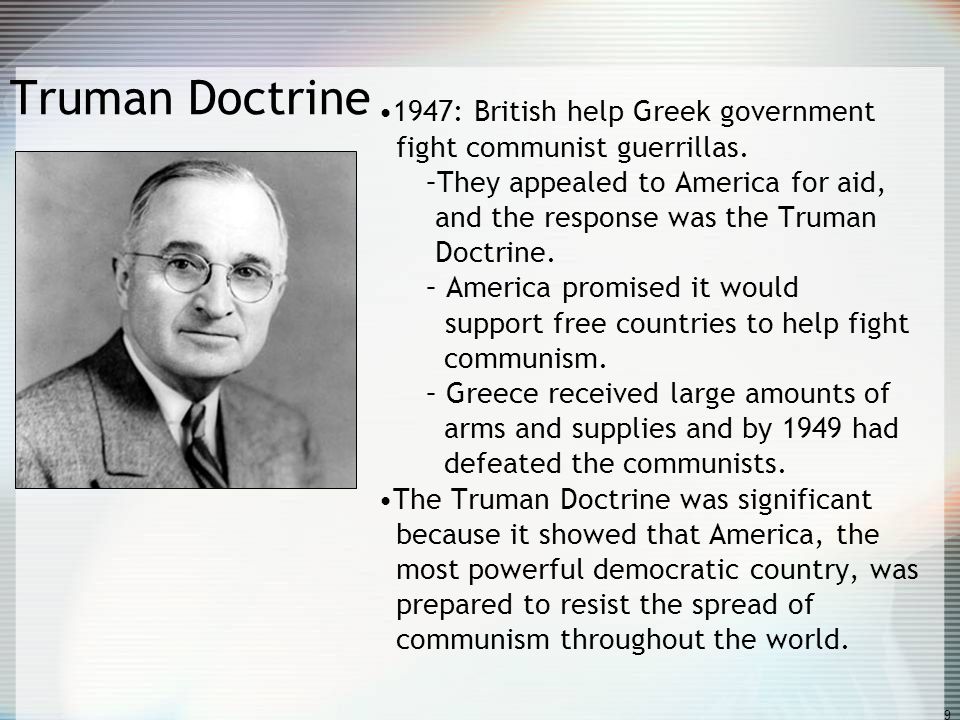 Truman Doctrine

•1947: British help Greek government fight communist guerrillas.
–They appealed to America for aid, and the response was the Truman Doctrine.
– America promised it would support free countries to help fight communism.
– Greece received large amounts of arms and supplies and by 1949 had defeated the communists.

•The Truman Doctrine was significant because it showed that America, the most powerful democratic country, was prepared to resist the spread of communism throughout the world.

9